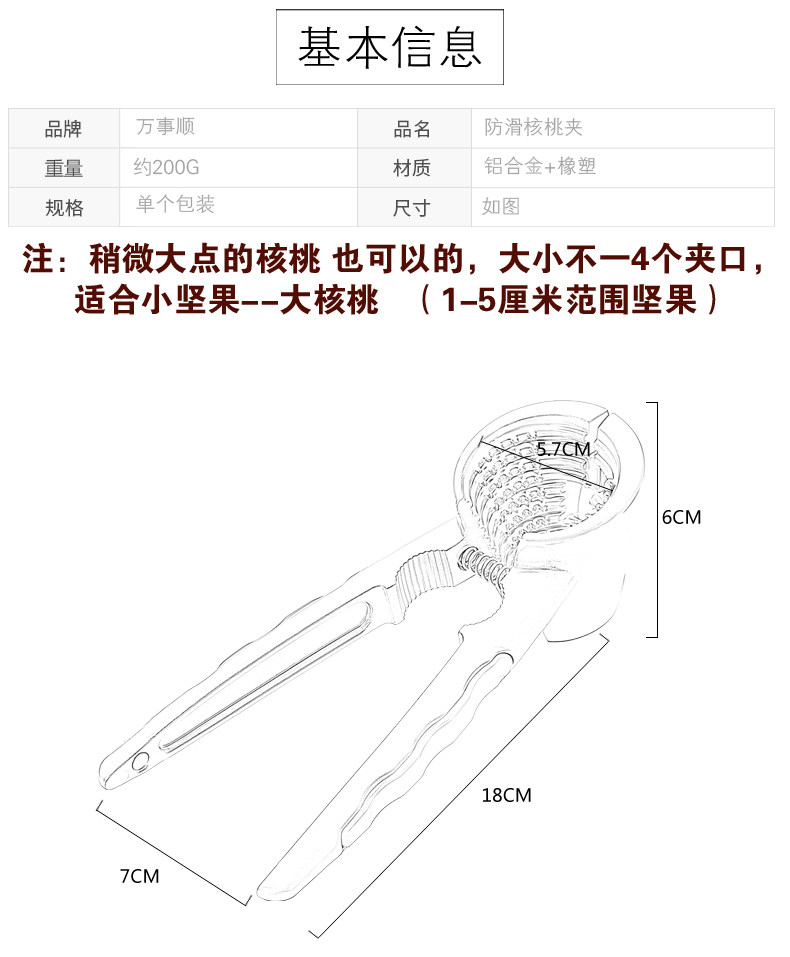 基本信息

| 品牌 | 万事顺 | 品名 | 防滑核桃夹 |
|---|---|---|---|
| 重量 | 约200G | 材质 | 铝合金+橡塑 |
| 规格 | 单个包装 | 尺寸 | 如图 |

注：稍微大点的核桃 也可以的，大小不一4个夹口，适合小坚果--大核桃 （1-5厘米范围坚果）

5.7CM

6CM

18CM

7CM